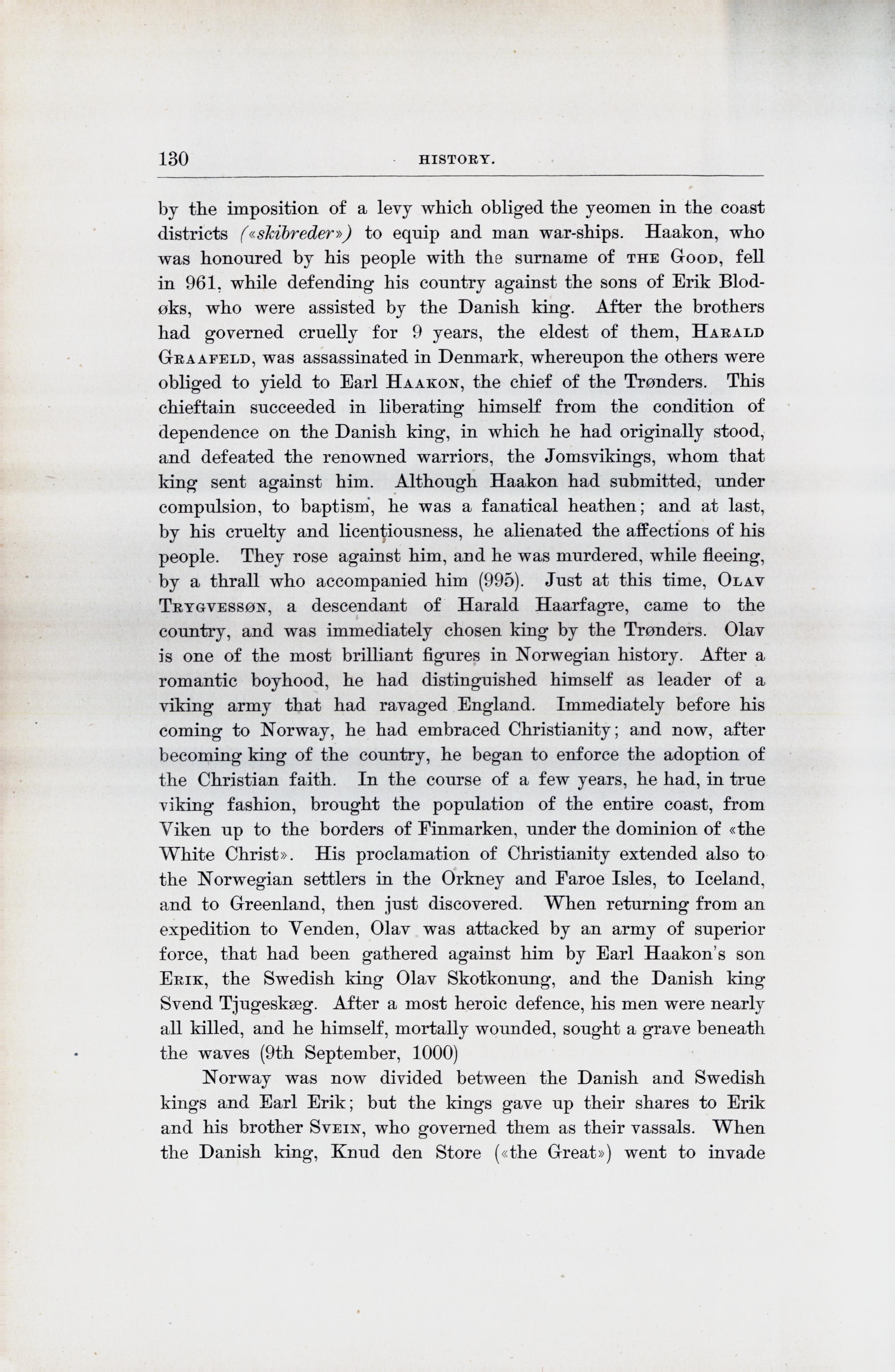 130 HISTORY.

by the imposition of a levy which obliged the yeomen in the coast districts («skibreder») to equip and man war-ships. Haakon, who was honoured by his people with the surname of THE GOOD, fell in 961, while defending his country against the sons of Erik Blodøks, who were assisted by the Danish king. After the brothers had governed cruelly for 9 years, the eldest of them, HARALD GRAAFELD, was assassinated in Denmark, whereupon the others were obliged to yield to Earl HAAKON, the chief of the Trønders. This chieftain succeeded in liberating himself from the condition of dependence on the Danish king, in which he had originally stood, and defeated the renowned warriors, the Jomsvikings, whom that king sent against him. Although Haakon had submitted, under compulsion, to baptism, he was a fanatical heathen; and at last, by his cruelty and licentiousness, he alienated the affections of his people. They rose against him, and he was murdered, while fleeing, by a thrall who accompanied him (995). Just at this time, OLAV TRYGVESSØN, a descendant of Harald Haarfagre, came to the country, and was immediately chosen king by the Trønders. Olav is one of the most brilliant figures in Norwegian history. After a romantic boyhood, he had distinguished himself as leader of a viking army that had ravaged England. Immediately before his coming to Norway, he had embraced Christianity; and now, after becoming king of the country, he began to enforce the adoption of the Christian faith. In the course of a few years, he had, in true viking fashion, brought the population of the entire coast, from Viken up to the borders of Finmarken, under the dominion of «the White Christ». His proclamation of Christianity extended also to the Norwegian settlers in the Orkney and Faroe Isles, to Iceland, and to Greenland, then just discovered. When returning from an expedition to Venden, Olav was attacked by an army of superior force, that had been gathered against him by Earl Haakon's son ERIK, the Swedish king Olav Skotkonung, and the Danish king Svend Tjugeskæg. After a most heroic defence, his men were nearly all killed, and he himself, mortally wounded, sought a grave beneath the waves (9th September, 1000)

Norway was now divided between the Danish and Swedish kings and Earl Erik; but the kings gave up their shares to Erik and his brother SVEIN, who governed them as their vassals. When the Danish king, Knud den Store («the Great») went to invade